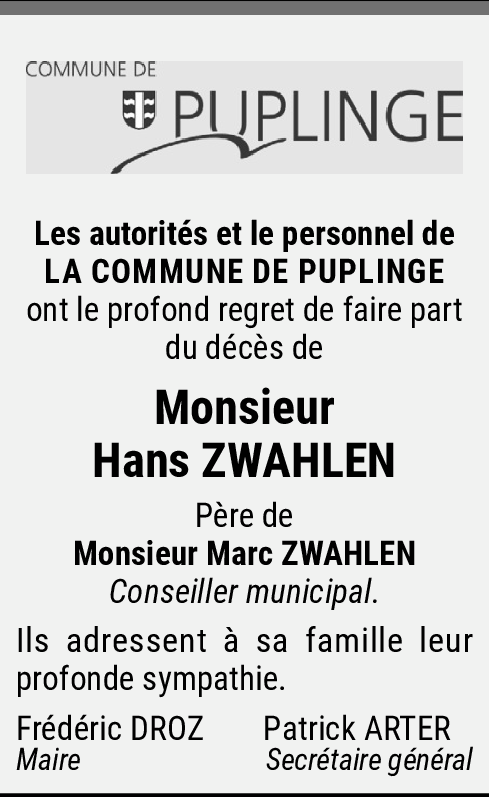 COMMUNE DE
PUPLINGE

Les autorités et le personnel de
LA COMMUNE DE PUPLINGE
ont le profond regret de faire part du décès de

Monsieur
Hans ZWAHLEN

Père de
Monsieur Marc ZWAHLEN
Conseiller municipal.

Ils adressent à sa famille leur profonde sympathie.

Frédéric DROZ
Maire

Patrick ARTER
Secrétaire général